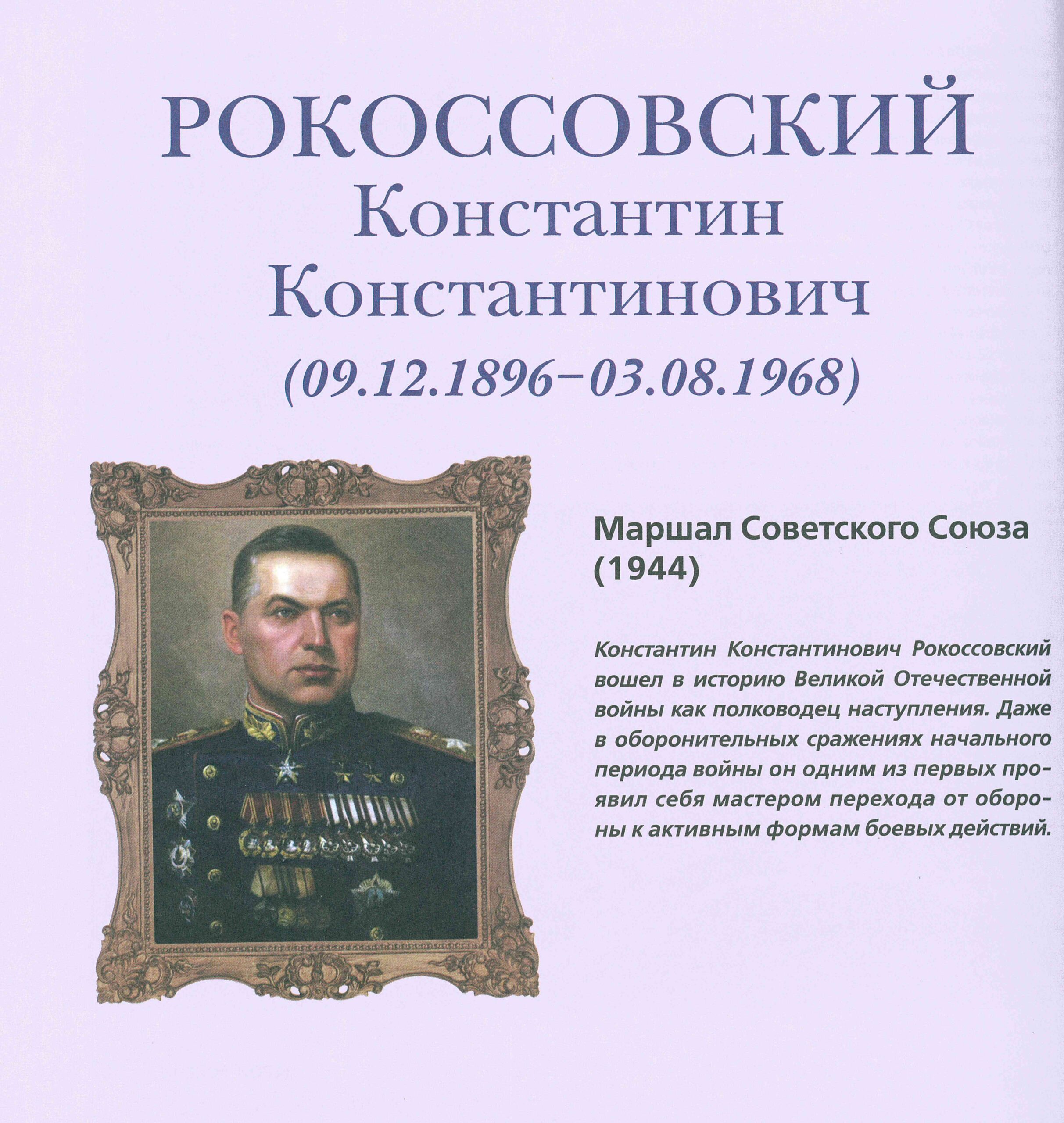 РОКОССОВСКИЙ
Константин
Константинович
(09.12.1896–03.08.1968)

Маршал Советского Союза
(1944)

Константин Константинович Рокоссовский вошел в историю Великой Отечественной войны как полководец наступления. Даже в оборонительных сражениях начального периода войны он одним из первых проявил себя мастером перехода от обороны к активным формам боевых действий.